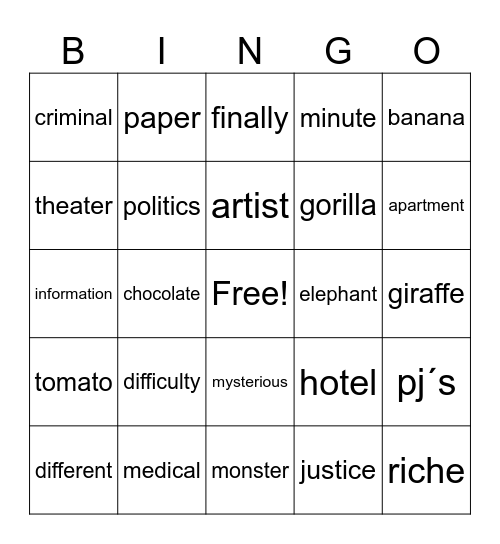 | B | I | N | G | O |
|---|---|---|---|---|
| criminal | paper | finally | minute | banana |
| theater | politics | artist | gorilla | apartment |
| information | chocolate | Free! | elephant | giraffe |
| tomato | difficulty | mysterious | hotel | pj´s |
| different | medical | monster | justice | riche |